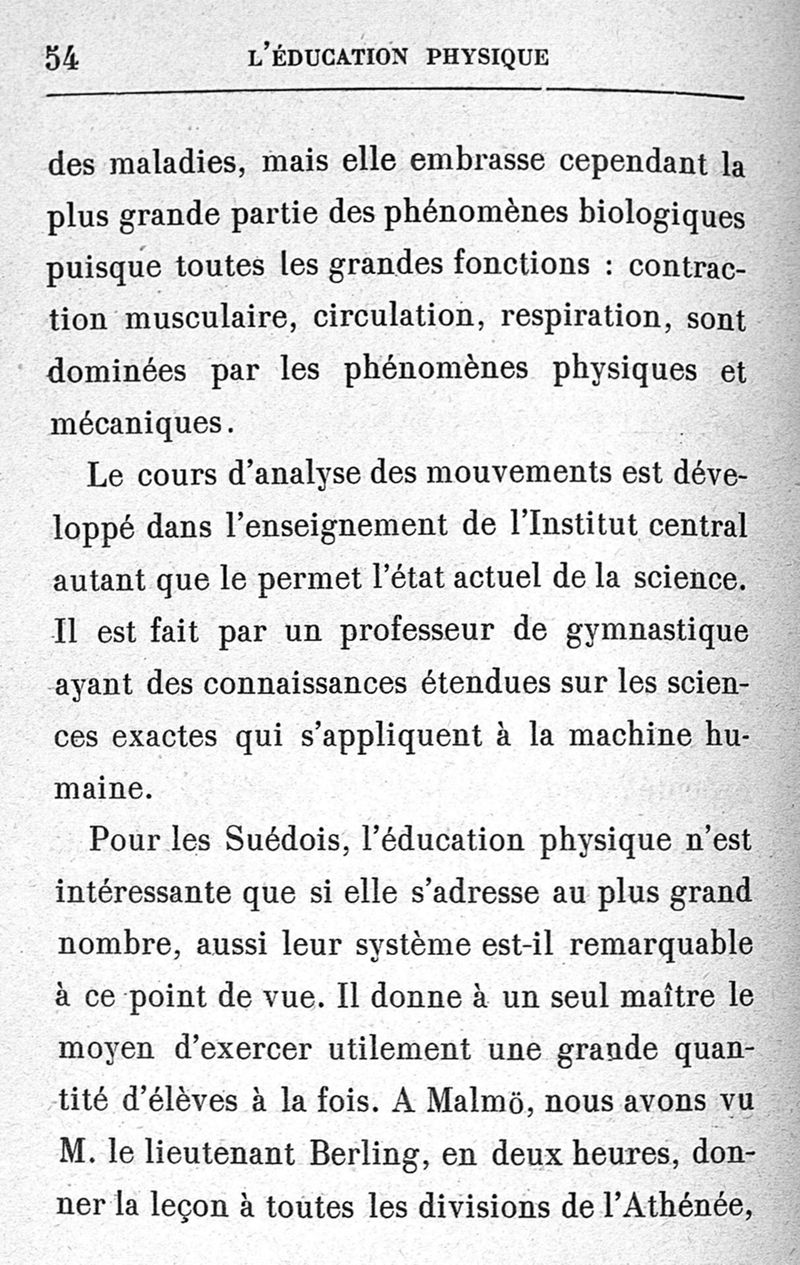 54 L'ÉDUCATION PHYSIQUE

des maladies, mais elle embrasse cependant la plus grande partie des phénomènes biologiques puisque toutes les grandes fonctions : contraction musculaire, circulation, respiration, sont dominées par les phénomènes physiques et mécaniques.

Le cours d'analyse des mouvements est développé dans l'enseignement de l'Institut central autant que le permet l'état actuel de la science. Il est fait par un professeur de gymnastique ayant des connaissances étendues sur les sciences exactes qui s'appliquent à la machine humaine.

Pour les Suédois, l'éducation physique n'est intéressante que si elle s'adresse au plus grand nombre, aussi leur système est-il remarquable à ce point de vue. Il donne à un seul maître le moyen d'exercer utilement une grande quantité d'élèves à la fois. A Malmö, nous avons vu M. le lieutenant Berling, en deux heures, donner la leçon à toutes les divisions de l'Athénée,